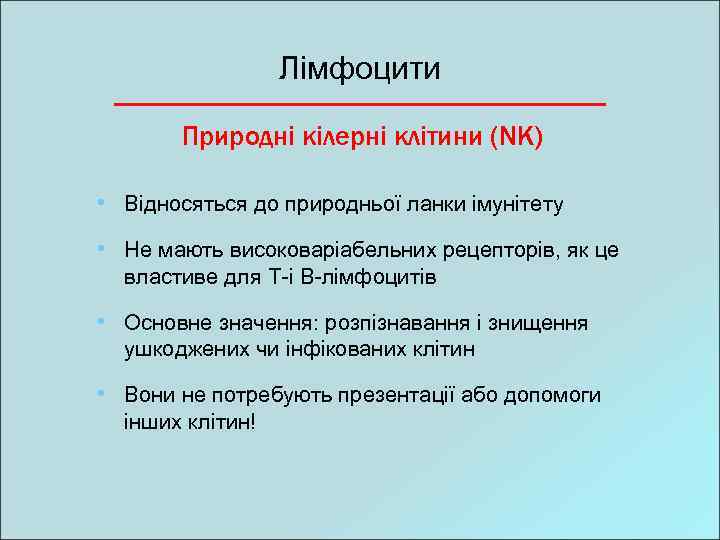 Лімфоцити

Природні кілерні клітини (NK)

• Відносяться до природньої ланки імунітету

• Не мають високоваріабельних рецепторів, як це властиве для Т-і В-лімфоцитів

• Основне значення: розпізнавання і знищення ушкоджених чи інфікованих клітин

• Вони не потребують презентації або допомоги інших клітин!